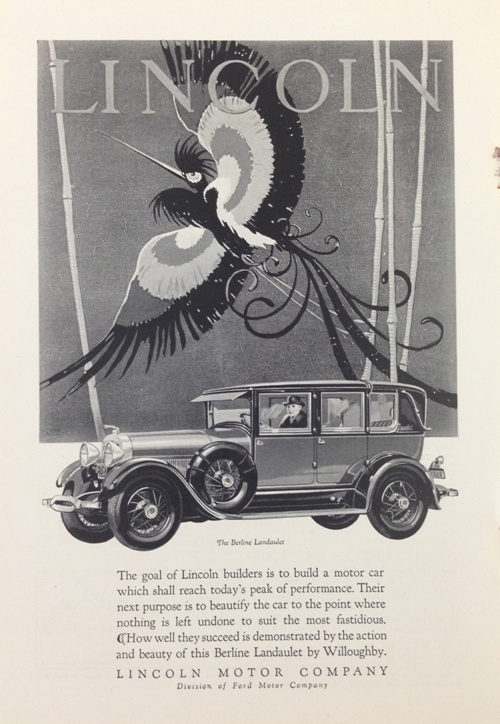 LINCOLN

The Berline Landaulet

The goal of Lincoln builders is to build a motor car which shall reach today's peak of performance. Their next purpose is to beautify the car to the point where nothing is left undone to suit the most fastidious. ¶How well they succeed is demonstrated by the action and beauty of this Berline Landaulet by Willoughby.

LINCOLN MOTOR COMPANY
Division of Ford Motor Company